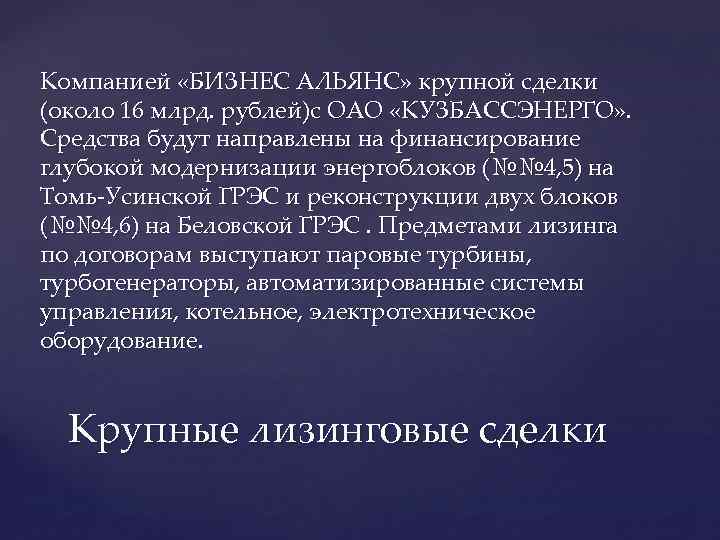 Компанией «БИЗНЕС АЛЬЯНС» крупной сделки (около 16 млрд. рублей)с ОАО «КУЗБАССЭНЕРГО». Средства будут направлены на финансирование глубокой модернизации энергоблоков (№№4,5) на Томь-Усинской ГРЭС и реконструкции двух блоков (№№4,6) на Беловской ГРЭС . Предметами лизинга по договорам выступают паровые турбины, турбогенераторы, автоматизированные системы управления, котельное, электротехническое оборудование.

Крупные лизинговые сделки